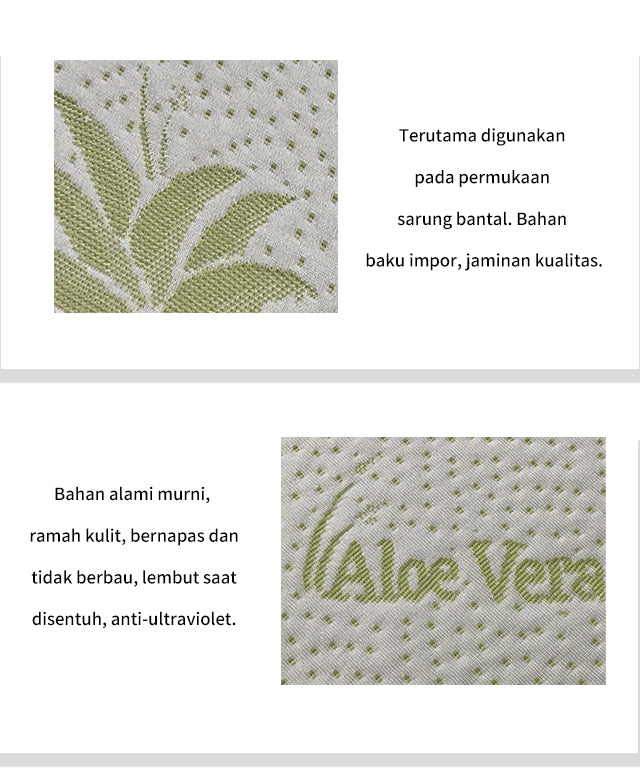 Terutama digunakan pada permukaan sarung bantal. Bahan baku impor, jaminan kualitas.

Bahan alami murni, ramah kulit, bernapas dan tidak berbau, lembut saat disentuh, anti-ultraviolet.

Aloe Vera